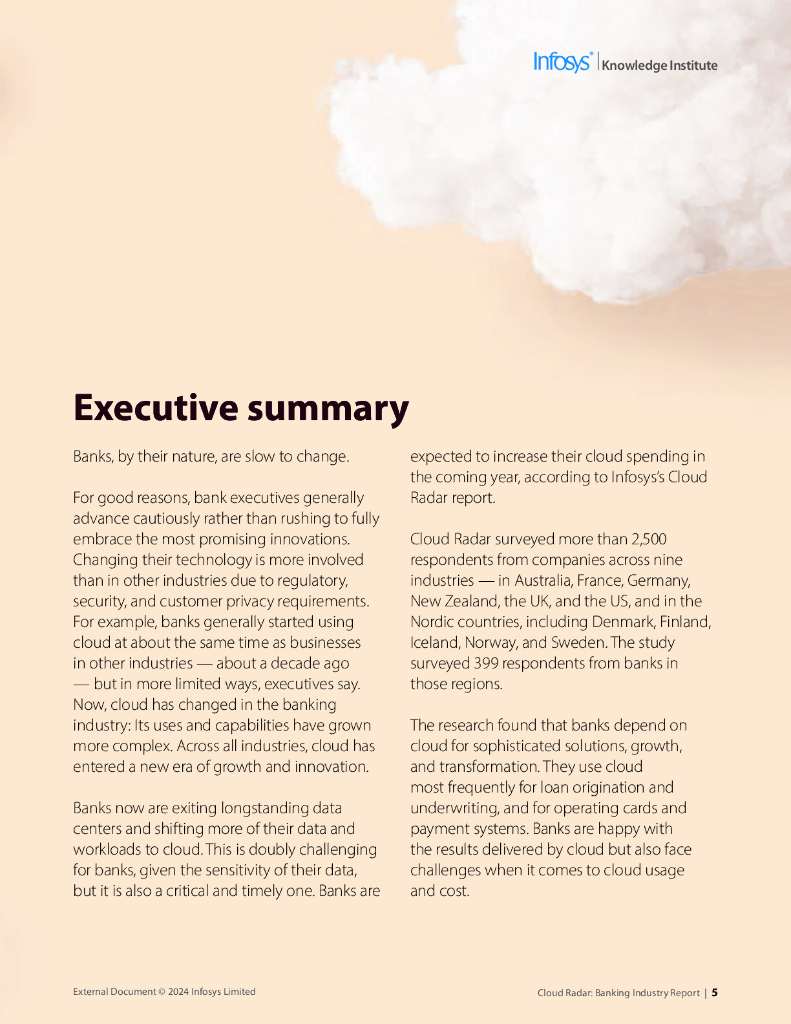 Infosys® | Knowledge Institute

Executive summary

Banks, by their nature, are slow to change.

For good reasons, bank executives generally advance cautiously rather than rushing to fully embrace the most promising innovations. Changing their technology is more involved than in other industries due to regulatory, security, and customer privacy requirements. For example, banks generally started using cloud at about the same time as businesses in other industries — about a decade ago — but in more limited ways, executives say. Now, cloud has changed in the banking industry: Its uses and capabilities have grown more complex. Across all industries, cloud has entered a new era of growth and innovation.

Banks now are exiting longstanding data centers and shifting more of their data and workloads to cloud. This is doubly challenging for banks, given the sensitivity of their data, but it is also a critical and timely one. Banks are expected to increase their cloud spending in the coming year, according to Infosys's Cloud Radar report.

Cloud Radar surveyed more than 2,500 respondents from companies across nine industries — in Australia, France, Germany, New Zealand, the UK, and the US, and in the Nordic countries, including Denmark, Finland, Iceland, Norway, and Sweden. The study surveyed 399 respondents from banks in those regions.

The research found that banks depend on cloud for sophisticated solutions, growth, and transformation. They use cloud most frequently for loan origination and underwriting, and for operating cards and payment systems. Banks are happy with the results delivered by cloud but also face challenges when it comes to cloud usage and cost.

External Document © 2024 Infosys Limited

Cloud Radar: Banking Industry Report | 5